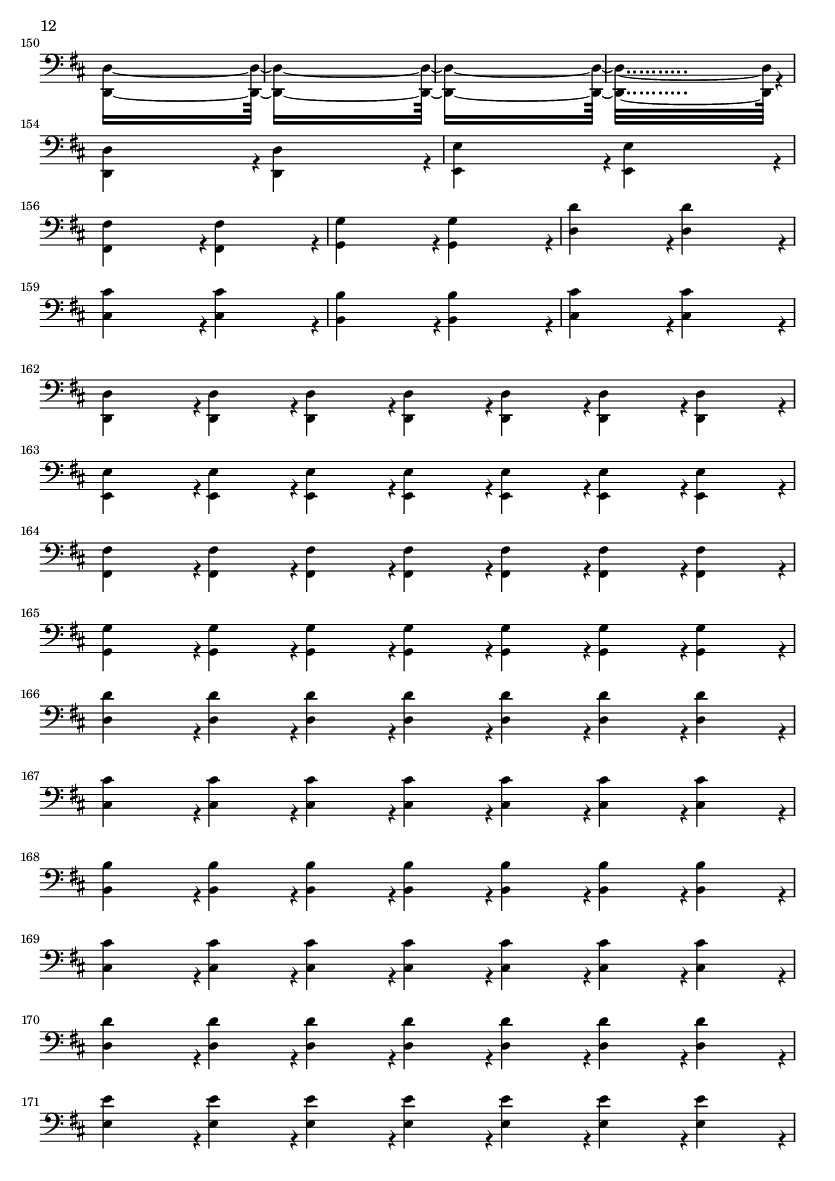 12

150

154

156

159

162

163

164

165

166

167

168

169

170

171